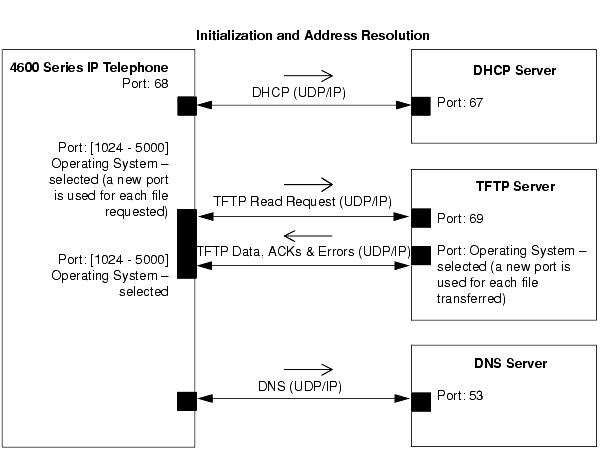 Initialization and Address Resolution

4600 Series IP Telephone
Port: 68

Port: [1024 - 5000]
Operating System – selected (a new port is used for each file requested)

Port: [1024 - 5000]
Operating System – selected

DHCP (UDP/IP)

TFTP Read Request (UDP/IP)

TFTP Data, ACKs & Errors (UDP/IP)

DNS (UDP/IP)

DHCP Server
Port: 67

TFTP Server
Port: 69

Port: Operating System – selected (a new port is used for each file transferred)

DNS Server
Port: 53